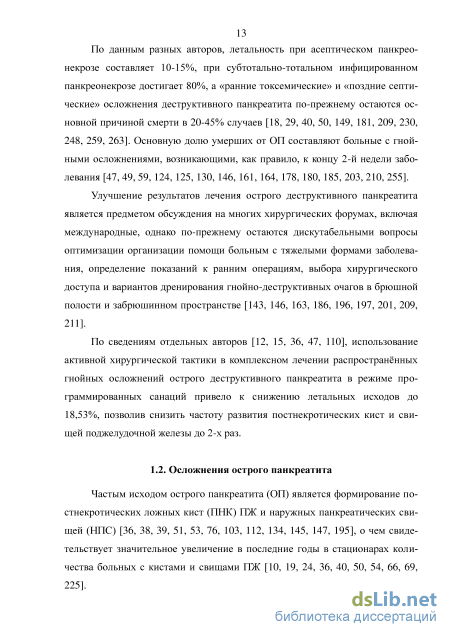 13

По данным разных авторов, летальность при асептическом панкреонекрозе составляет 10-15%, при субтотально-тотальном инфицированном панкреонекрозе достигает 80%, а «ранние токсемические» и «поздние септические» осложнения деструктивного панкреатита по-прежнему остаются основной причиной смерти в 20-45% случаев [18, 29, 40, 50, 149, 181, 209, 230, 248, 259, 263]. Основную долю умерших от ОП составляют больные с гнойными осложнениями, возникающими, как правило, к концу 2-й недели заболевания [47, 49, 59, 124, 125, 130, 146, 161, 164, 178, 180, 185, 203, 210, 255].

Улучшение результатов лечения острого деструктивного панкреатита является предметом обсуждения на многих хирургических форумах, включая международные, однако по-прежнему остаются дискутабельными вопросы оптимизации организации помощи больным с тяжелыми формами заболевания, определение показаний к ранним операциям, выбора хирургического доступа и вариантов дренирования гнойно-деструктивных очагов в брюшной полости и забрюшинном пространстве [143, 146, 163, 186, 196, 197, 201, 209, 211].

По сведениям отдельных авторов [12, 15, 36, 47, 110], использование активной хирургической тактики в комплексном лечении распространённых гнойных осложнений острого деструктивного панкреатита в режиме программированных санаций привело к снижению летальных исходов до 18,53%, позволив снизить частоту развития постнекротических кист и свищей поджелудочной железы до 2-х раз.

1.2. Осложнения острого панкреатита

Частым исходом острого панкреатита (ОП) является формирование постнекротических ложных кист (ПНК) ПЖ и наружных панкреатических свищей (НПС) [36, 38, 39, 51, 53, 76, 103, 112, 134, 145, 147, 195], о чем свидетельствует значительное увеличение в последние годы в стационарах количества больных с кистами и свищами ПЖ [10, 19, 24, 36, 40, 50, 54, 66, 69, 225].

dsLib.net
библиотека диссертаций